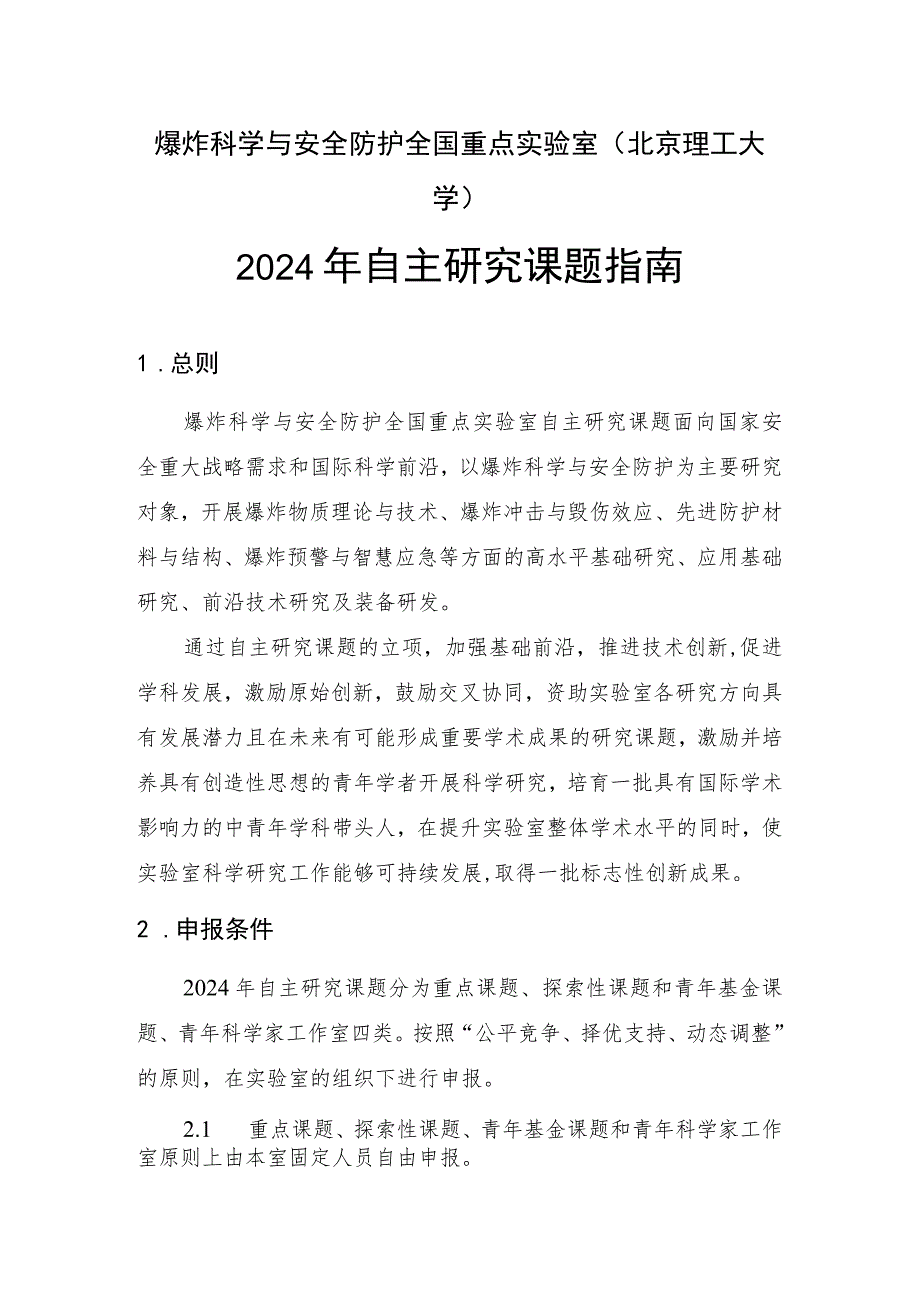 爆炸科学与安全防护全国重点实验室（北京理工大学）

2024年自主研究课题指南

1．总则

爆炸科学与安全防护全国重点实验室自主研究课题面向国家安全重大战略需求和国际科学前沿，以爆炸科学与安全防护为主要研究对象，开展爆炸物质理论与技术、爆炸冲击与毁伤效应、先进防护材料与结构、爆炸预警与智慧应急等方面的高水平基础研究、应用基础研究、前沿技术研究及装备研发。

通过自主研究课题的立项，加强基础前沿，推进技术创新，促进学科发展，激励原始创新，鼓励交叉协同，资助实验室各研究方向具有发展潜力且在未来有可能形成重要学术成果的研究课题，激励并培养具有创造性思想的青年学者开展科学研究，培育一批具有国际学术影响力的中青年学科带头人，在提升实验室整体学术水平的同时，使实验室科学研究工作能够可持续发展，取得一批标志性创新成果。

2．申报条件

2024年自主研究课题分为重点课题、探索性课题和青年基金课题、青年科学家工作室四类。按照“公平竞争、择优支持、动态调整”的原则，在实验室的组织下进行申报。

2.1　重点课题、探索性课题、青年基金课题和青年科学家工作室原则上由本室固定人员自由申报。